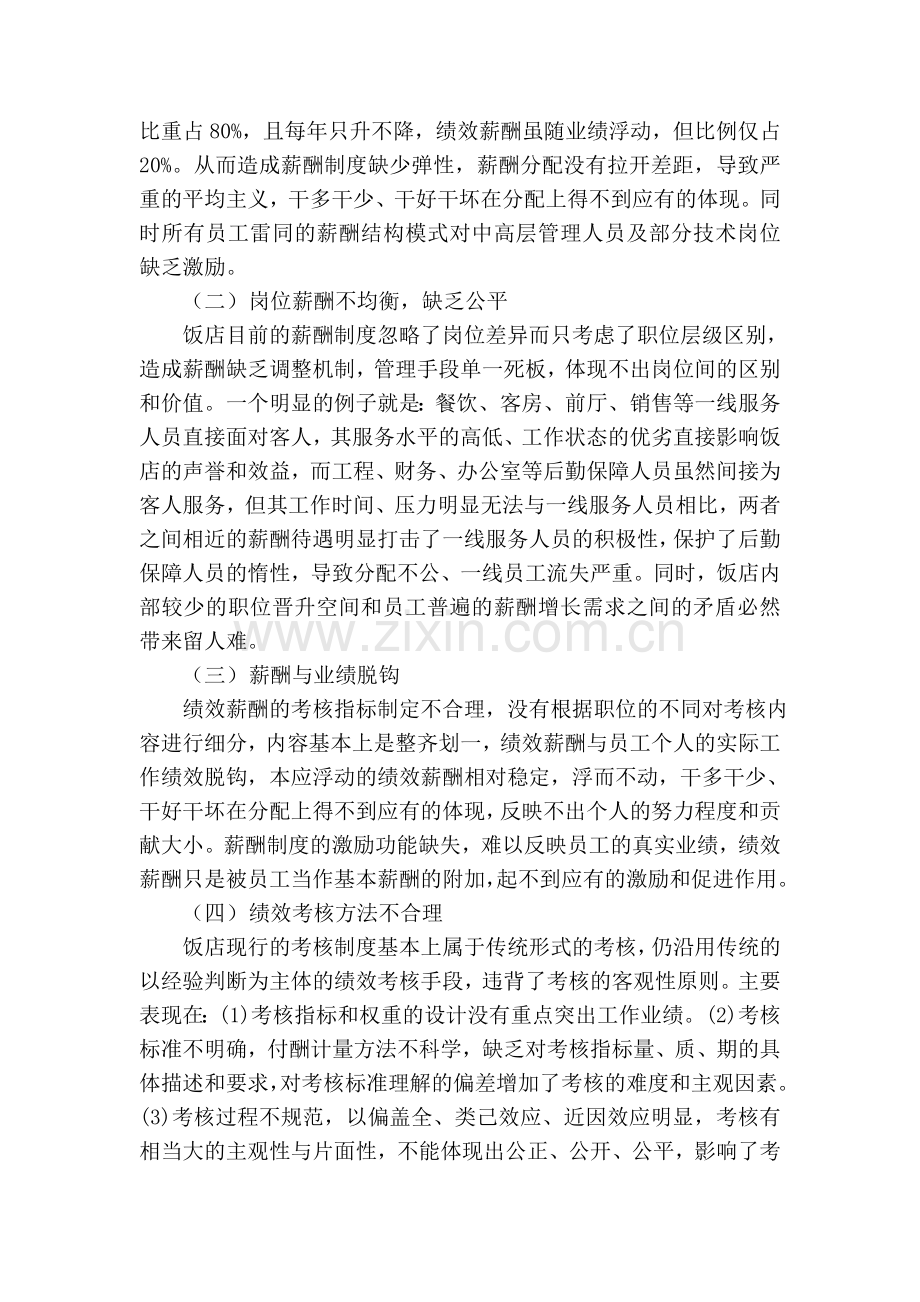 比重占80%，且每年只升不降，绩效薪酬虽随业绩浮动，但比例仅占20%。从而造成薪酬制度缺少弹性，薪酬分配没有拉开差距，导致严重的平均主义，干多干少、干好干坏在分配上得不到应有的体现。同时所有员工雷同的薪酬结构模式对中高层管理人员及部分技术岗位缺乏激励。

（二）岗位薪酬不均衡，缺乏公平

饭店目前的薪酬制度忽略了岗位差异而只考虑了职位层级区别，造成薪酬缺乏调整机制，管理手段单一死板，体现不出岗位间的区别和价值。一个明显的例子就是：餐饮、客房、前厅、销售等一线服务人员直接面对客人，其服务水平的高低、工作状态的优劣直接影响饭店的声誉和效益，而工程、财务、办公室等后勤保障人员虽然间接为客人服务，但其工作时间、压力明显无法与一线服务人员相比，两者之间相近的薪酬待遇明显打击了一线服务人员的积极性，保护了后勤保障人员的惰性，导致分配不公、一线员工流失严重。同时，饭店内部较少的职位晋升空间和员工普遍的薪酬增长需求之间的矛盾必然带来留人难。

（三）薪酬与业绩脱钩

绩效薪酬的考核指标制定不合理，没有根据职位的不同对考核内容进行细分，内容基本上是整齐划一，绩效薪酬与员工个人的实际工作绩效脱钩，本应浮动的绩效薪酬相对稳定，浮而不动，干多干少、干好干坏在分配上得不到应有的体现，反映不出个人的努力程度和贡献大小。薪酬制度的激励功能缺失，难以反映员工的真实业绩，绩效薪酬只是被员工当作基本薪酬的附加，起不到应有的激励和促进作用。

（四）绩效考核方法不合理

饭店现行的考核制度基本上属于传统形式的考核，仍沿用传统的以经验判断为主体的绩效考核手段，违背了考核的客观性原则。主要表现在：(1)考核指标和权重的设计没有重点突出工作业绩。(2)考核标准不明确，付酬计量方法不科学，缺乏对考核指标量、质、期的具体描述和要求，对考核标准理解的偏差增加了考核的难度和主观因素。(3)考核过程不规范，以偏盖全、类己效应、近因效应明显，考核有相当大的主观性与片面性，不能体现出公正、公开、公平，影响了考

www.zixin.com.cn